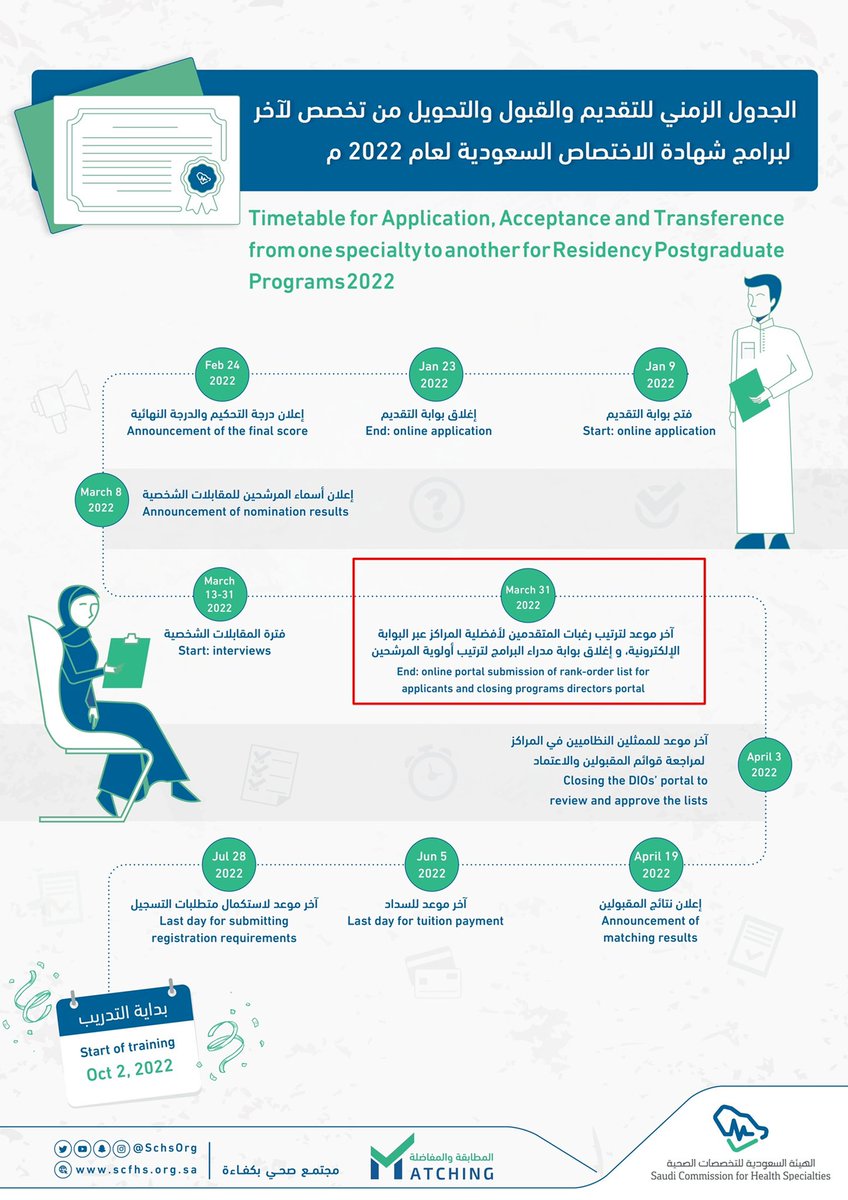 الجدول الزمني للتقديم والقبول والتحويل من تخصص لآخر لبرامج شهادة الاختصاص السعودية لعام 2022 م

Timetable for Application, Acceptance and Transference from one specialty to another for Residency Postgraduate Programs 2022

Jan 9 2022
فتح بوابة التقديم
Start: online application

Jan 23 2022
إغلاق بوابة التقديم
End: online application

Feb 24 2022
إعلان درجة التحكيم والدرجة النهائية
Announcement of the final score

March 8 2022
إعلان أسماء المرشحين للمقابلات الشخصية
Announcement of nomination results

March 13-31 2022
فترة المقابلات الشخصية
Start: interviews

March 31 2022
آخر موعد لترتيب رغبات المتقدمين لأفضلية المراكز عبر البوابة الإلكترونية، و إغلاق بوابة مدراء البرامج لترتيب أولوية المرشحين
End: online portal submission of rank-order list for applicants and closing programs directors portal

April 3 2022
آخر موعد للممثلين النظاميين في المراكز لمراجعة قوائم المقبولين والاعتماد
Closing the DIOs' portal to review and approve the lists

April 19 2022
إعلان نتائج المقبولين
Announcement of matching results

Jun 5 2022
آخر موعد للسداد
Last day for tuition payment

Jul 28 2022
آخر موعد لاستكمال متطلبات التسجيل
Last day for submitting registration requirements

بداية التدريب
Start of training
Oct 2, 2022

@SchsOrg
www.scfhs.org.sa
مجتمع صحي بكفاءة
المطابقة والمفاضلة
MATCHING
الهيئة السعودية للتخصصات الصحية
Saudi Commission for Health Specialties